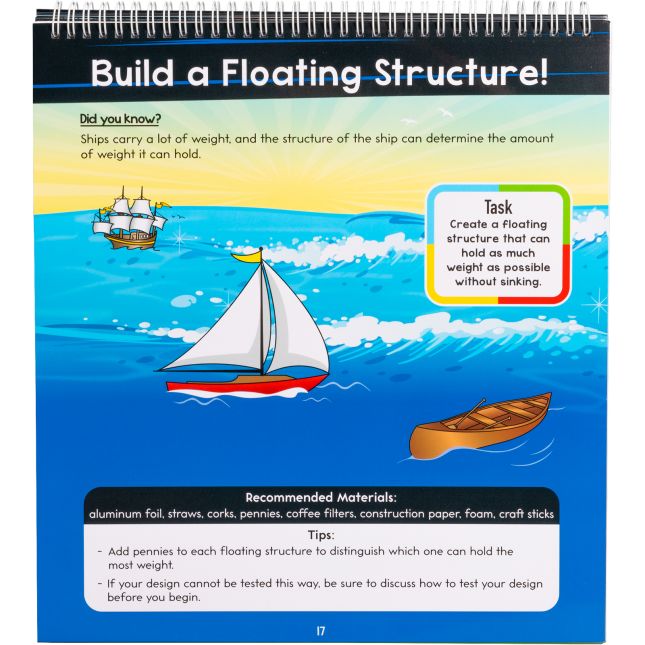 Build a Floating Structure!

Did you know?

Ships carry a lot of weight, and the structure of the ship can determine the amount of weight it can hold.

Task
Create a floating structure that can hold as much weight as possible without sinking.

Recommended Materials:
aluminum foil, straws, corks, pennies, coffee filters, construction paper, foam, craft sticks

Tips:
- Add pennies to each floating structure to distinguish which one can hold the most weight.
- If your design cannot be tested this way, be sure to discuss how to test your design before you begin.

17